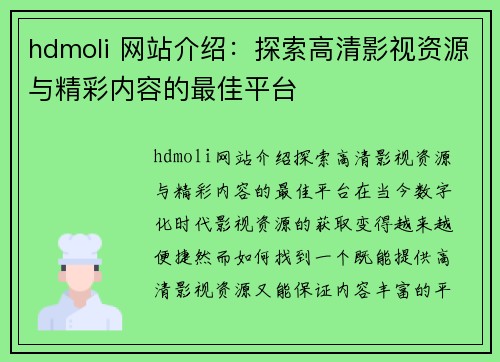 hdmoli 网站介绍：探索高清影视资源与精彩内容的最佳平台

hdmoli网站介绍探索高清影视资源与精彩内容的最佳平台在当今数字化时代影视资源的获取变得越来越便捷然而如何找到一个既能提供高清影视资源又能保证内容丰富的平